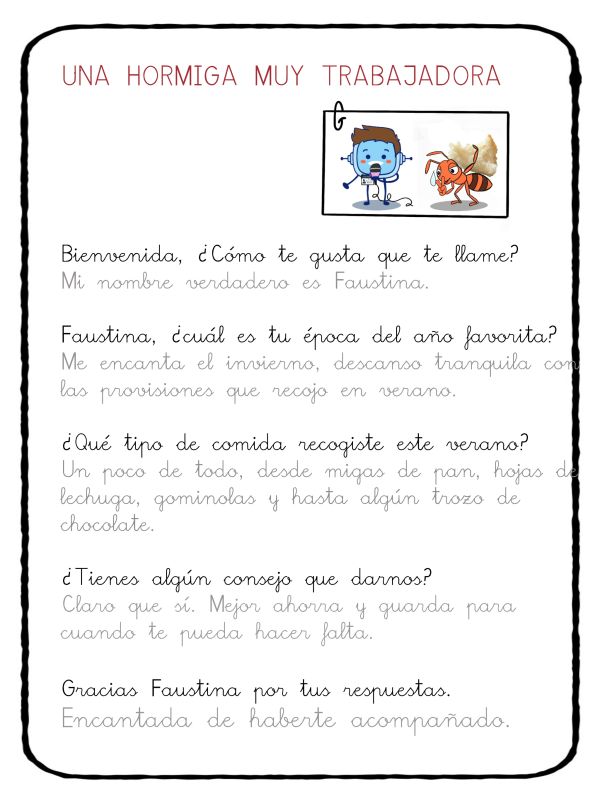 UNA HORMIGA MUY TRABAJADORA

Bienvenida, ¿Cómo te gusta que te llame?
Mi nombre verdadero es Faustina.

Faustina, ¿cuál es tu época del año favorita?
Me encanta el invierno, descanso tranquila con las provisiones que recojo en verano.

¿Qué tipo de comida recogiste este verano?
Un poco de todo, desde migas de pan, hojas de lechuga, gominolas y hasta algún trozo de chocolate.

¿Tienes algún consejo que darnos?
Claro que sí. Mejor ahorra y guarda para cuando te pueda hacer falta.

Gracias Faustina por tus respuestas.
Encantada de haberte acompañado.